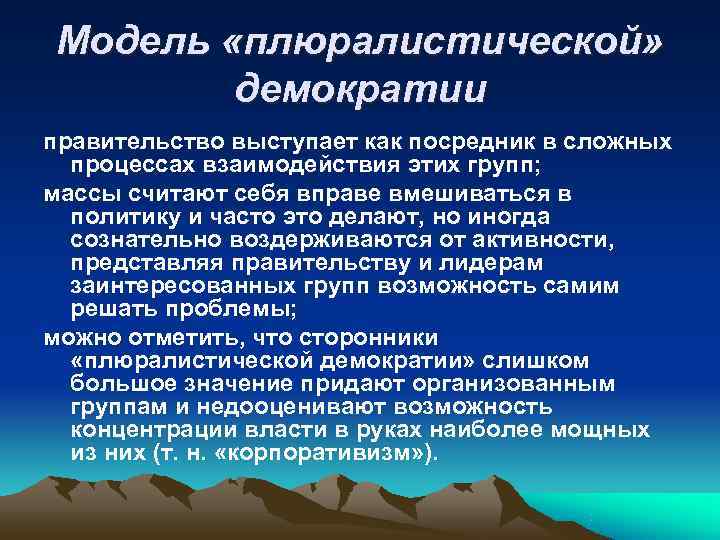 Модель «плюралистической» демократии

правительство выступает как посредник в сложных процессах взаимодействия этих групп;

массы считают себя вправе вмешиваться в политику и часто это делают, но иногда сознательно воздерживаются от активности, представляя правительству и лидерам заинтересованных групп возможность самим решать проблемы;

можно отметить, что сторонники «плюралистической демократии» слишком большое значение придают организованным группам и недооценивают возможность концентрации власти в руках наиболее мощных из них (т. н. «корпоративизм»).